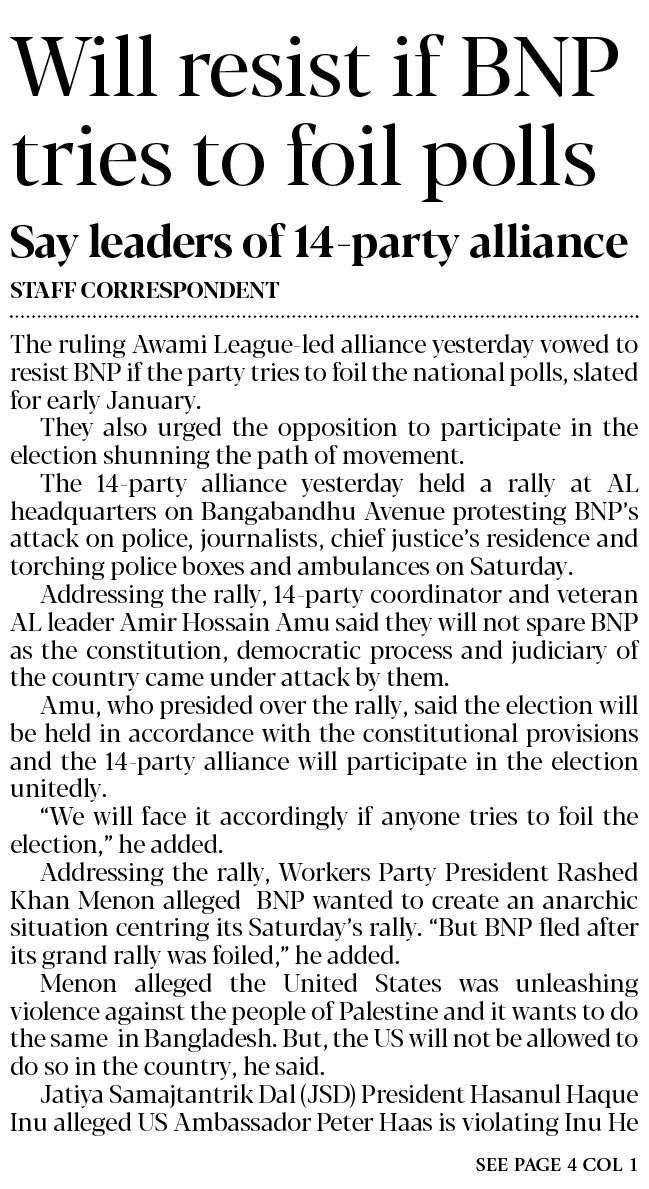 Will resist if BNP tries to foil polls

Say leaders of 14-party alliance

STAFF CORRESPONDENT

The ruling Awami League-led alliance yesterday vowed to resist BNP if the party tries to foil the national polls, slated for early January.

They also urged the opposition to participate in the election shunning the path of movement.

The 14-party alliance yesterday held a rally at AL headquarters on Bangabandhu Avenue protesting BNP's attack on police, journalists, chief justice's residence and torching police boxes and ambulances on Saturday.

Addressing the rally, 14-party coordinator and veteran AL leader Amir Hossain Amu said they will not spare BNP as the constitution, democratic process and judiciary of the country came under attack by them.

Amu, who presided over the rally, said the election will be held in accordance with the constitutional provisions and the 14-party alliance will participate in the election unitedly.

"We will face it accordingly if anyone tries to foil the election," he added.

Addressing the rally, Workers Party President Rashed Khan Menon alleged BNP wanted to create an anarchic situation centring its Saturday's rally. "But BNP fled after its grand rally was foiled," he added.

Menon alleged the United States was unleashing violence against the people of Palestine and it wants to do the same in Bangladesh. But, the US will not be allowed to do so in the country, he said.

Jatiya Samajtantrik Dal (JSD) President Hasanul Haque Inu alleged US Ambassador Peter Haas is violating Inu He

SEE PAGE 4 COL 1